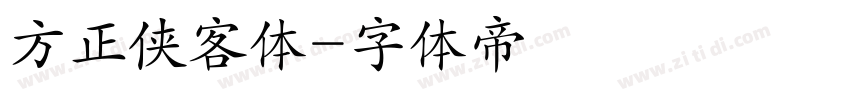 方正侠客体-字体帝

www.zi ti di.com